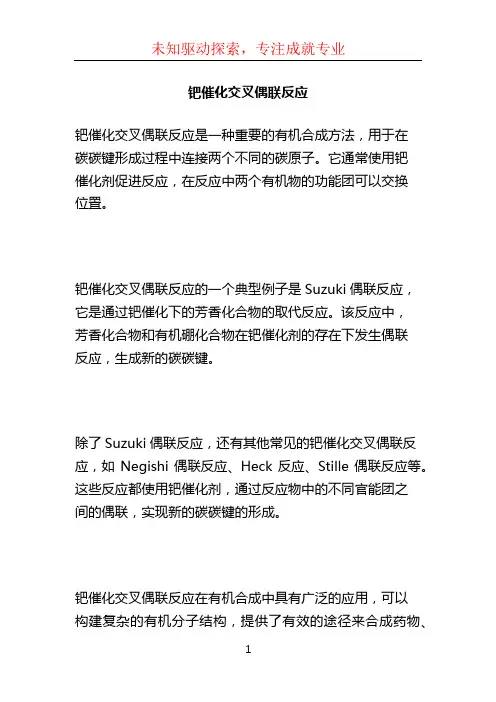 未知驱动探索，专注成就专业

钯催化交叉偶联反应

钯催化交叉偶联反应是一种重要的有机合成方法，用于在碳碳键形成过程中连接两个不同的碳原子。它通常使用钯催化剂促进反应，在反应中两个有机物的功能团可以交换位置。

钯催化交叉偶联反应的一个典型例子是 Suzuki 偶联反应，它是通过钯催化下的芳香化合物的取代反应。该反应中，芳香化合物和有机硼化合物在钯催化剂的存在下发生偶联反应，生成新的碳碳键。

除了 Suzuki 偶联反应，还有其他常见的钯催化交叉偶联反应，如 Negishi 偶联反应、Heck 反应、Stille 偶联反应等。这些反应都使用钯催化剂，通过反应物中的不同官能团之间的偶联，实现新的碳碳键的形成。

钯催化交叉偶联反应在有机合成中具有广泛的应用，可以构建复杂的有机分子结构，提供了有效的途径来合成药物、

1